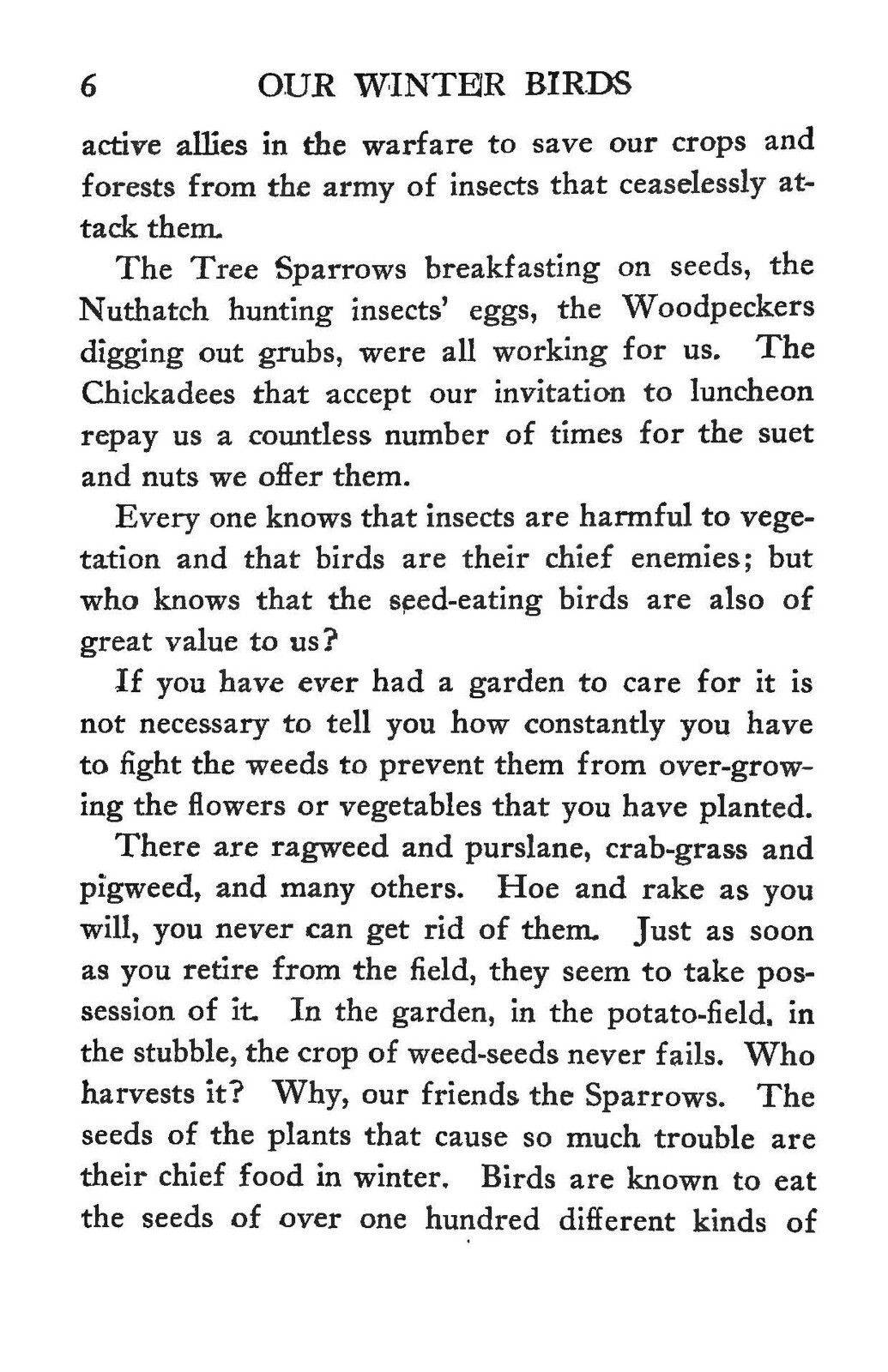 6 OUR WINTER BIRDS

active allies in the warfare to save our crops and forests from the army of insects that ceaselessly attack them.

The Tree Sparrows breakfasting on seeds, the Nuthatch hunting insects' eggs, the Woodpeckers digging out grubs, were all working for us. The Chickadees that accept our invitation to luncheon repay us a countless number of times for the suet and nuts we offer them.

Every one knows that insects are harmful to vegetation and that birds are their chief enemies; but who knows that the seed-eating birds are also of great value to us?

If you have ever had a garden to care for it is not necessary to tell you how constantly you have to fight the weeds to prevent them from over-growing the flowers or vegetables that you have planted.

There are ragweed and purslane, crab-grass and pigweed, and many others. Hoe and rake as you will, you never can get rid of them. Just as soon as you retire from the field, they seem to take possession of it. In the garden, in the potato-field, in the stubble, the crop of weed-seeds never fails. Who harvests it? Why, our friends the Sparrows. The seeds of the plants that cause so much trouble are their chief food in winter. Birds are known to eat the seeds of over one hundred different kinds of